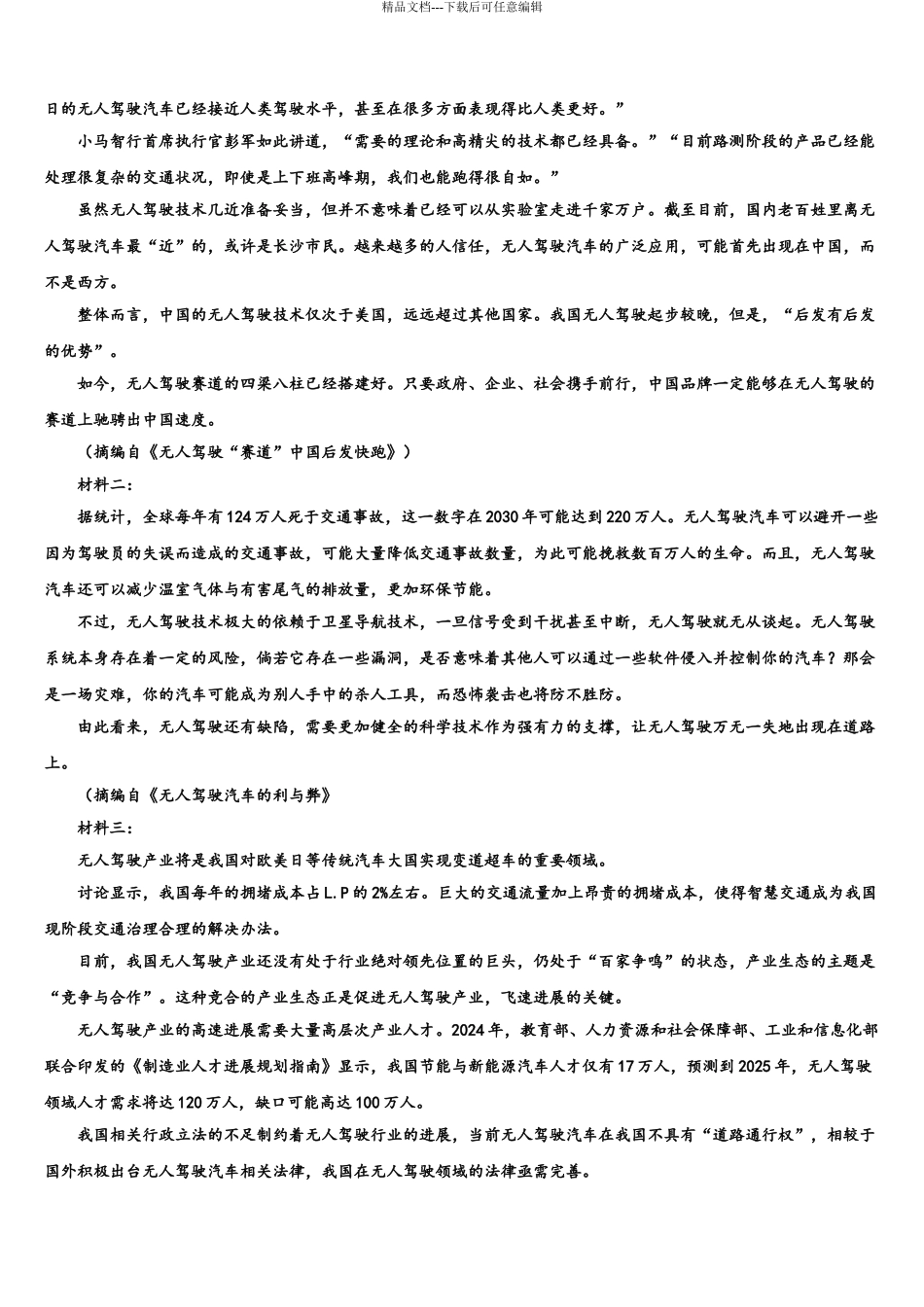 精品文档---下载后可任意编辑

日的无人驾驶汽车已经接近人类驾驶水平，甚至在很多方面表现得比人类更好。”

小马智行首席执行官彭军如此讲道，“需要的理论和高精尖的技术都已经具备。”“目前路测阶段的产品已经能处理很复杂的交通状况，即使是上下班高峰期，我们也能跑得很自如。”

虽然无人驾驶技术几近准备妥当，但并不意味着已经可以从实验室走进千家万户。截至目前，国内老百姓里离无人驾驶汽车最“近”的，或许是长沙市民。越来越多的人信任，无人驾驶汽车的广泛应用，可能首先出现在中国，而不是西方。

整体而言，中国的无人驾驶技术仅次于美国，远远超过其他国家。我国无人驾驶起步较晚，但是，“后发有后发的优势”。

如今，无人驾驶赛道的四梁八柱已经搭建好。只要政府、企业、社会携手前行，中国品牌一定能够在无人驾驶的赛道上驰骋出中国速度。

（摘编自《无人驾驶“赛道”中国后发快跑》）

材料二：

据统计，全球每年有124万人死于交通事故，这一数字在2030年可能达到220万人。无人驾驶汽车可以避开一些因为驾驶员的失误而造成的交通事故，可能大量降低交通事故数量，为此可能挽救数百万人的生命。而且，无人驾驶汽车还可以减少温室气体与有害尾气的排放量，更加环保节能。

不过，无人驾驶技术极大的依赖于卫星导航技术，一旦信号受到干扰甚至中断，无人驾驶就无从谈起。无人驾驶系统本身存在着一定的风险，倘若它存在一些漏洞，是否意味着其他人可以通过一些软件侵入并控制你的汽车？那会是一场灾难，你的汽车可能成为别人手中的杀人工具，而恐怖袭击也将防不胜防。

由此看来，无人驾驶还有缺陷，需要更加健全的科学技术作为强有力的支撑，让无人驾驶万无一失地出现在道路上。

（摘编自《无人驾驶汽车的利与弊》

材料三：

无人驾驶产业将是我国对欧美日等传统汽车大国实现变道超车的重要领域。

讨论显示，我国每年的拥堵成本占L.P的2%左右。巨大的交通流量加上昂贵的拥堵成本，使得智慧交通成为我国现阶段交通治理合理的解决办法。

目前，我国无人驾驶产业还没有处于行业绝对领先位置的巨头，仍处于“百家争鸣”的状态，产业生态的主题是“竞争与合作”。这种竞合的产业生态正是促进无人驾驶产业，飞速进展的关键。

无人驾驶产业的高速进展需要大量高层次产业人才。2024年，教育部、人力资源和社会保障部、工业和信息化部联合印发的《制造业人才进展规划指南》显示，我国节能与新能源汽车人才仅有17万人，预测到2025年，无人驾驶领域人才需求将达120万人，缺口可能高达100万人。

我国相关行政立法的不足制约着无人驾驶行业的进展，当前无人驾驶汽车在我国不具有“道路通行权”，相较于国外积极出台无人驾驶汽车相关法律，我国在无人驾驶领域的法律亟需完善。